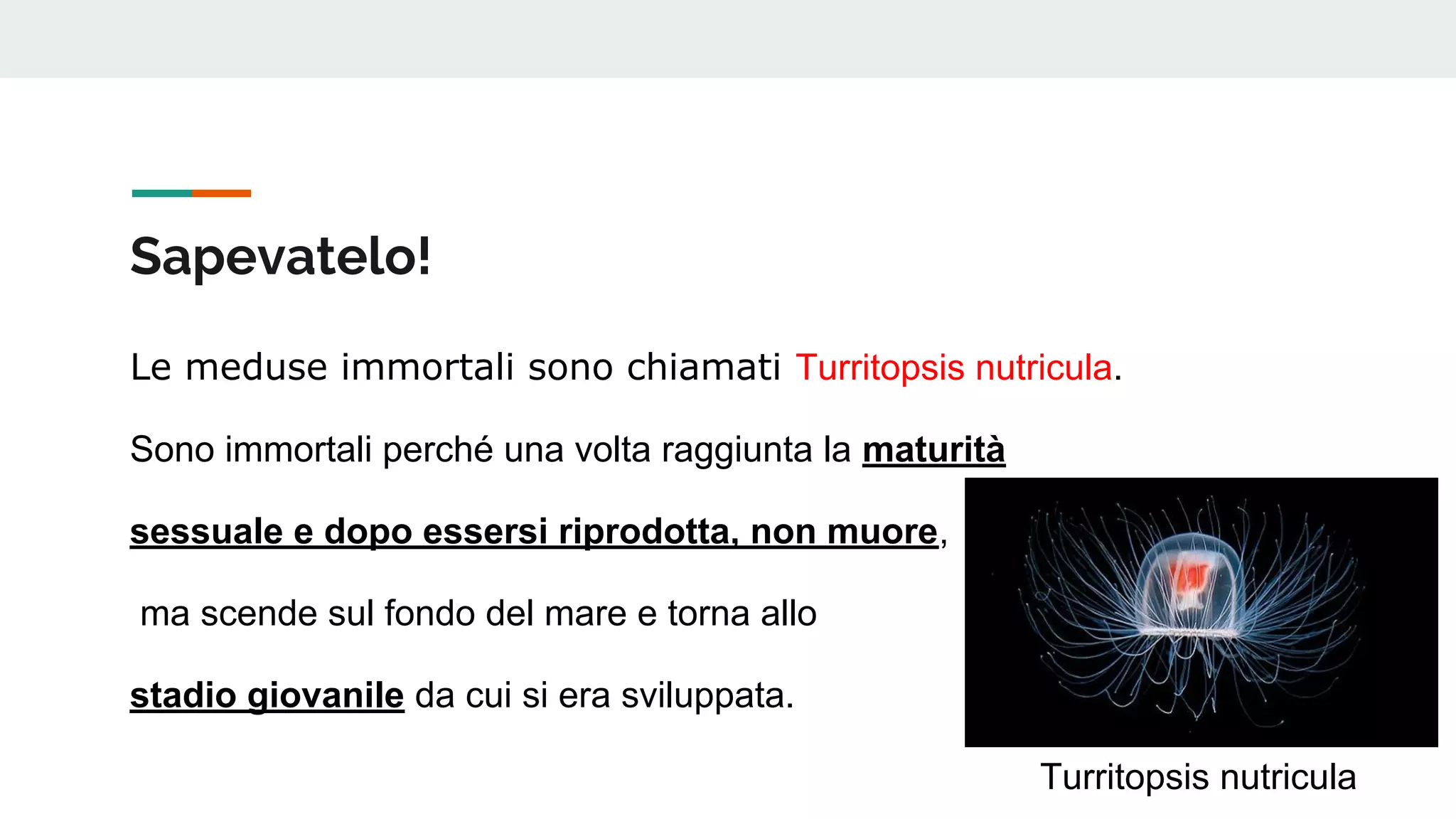 Sapevatelo!

Le meduse immortali sono chiamati Turritopsis nutricula.

Sono immortali perché una volta raggiunta la maturità sessuale e dopo essersi riprodotta, non muore, ma scende sul fondo del mare e torna allo stadio giovanile da cui si era sviluppata.

Turritopsis nutricula